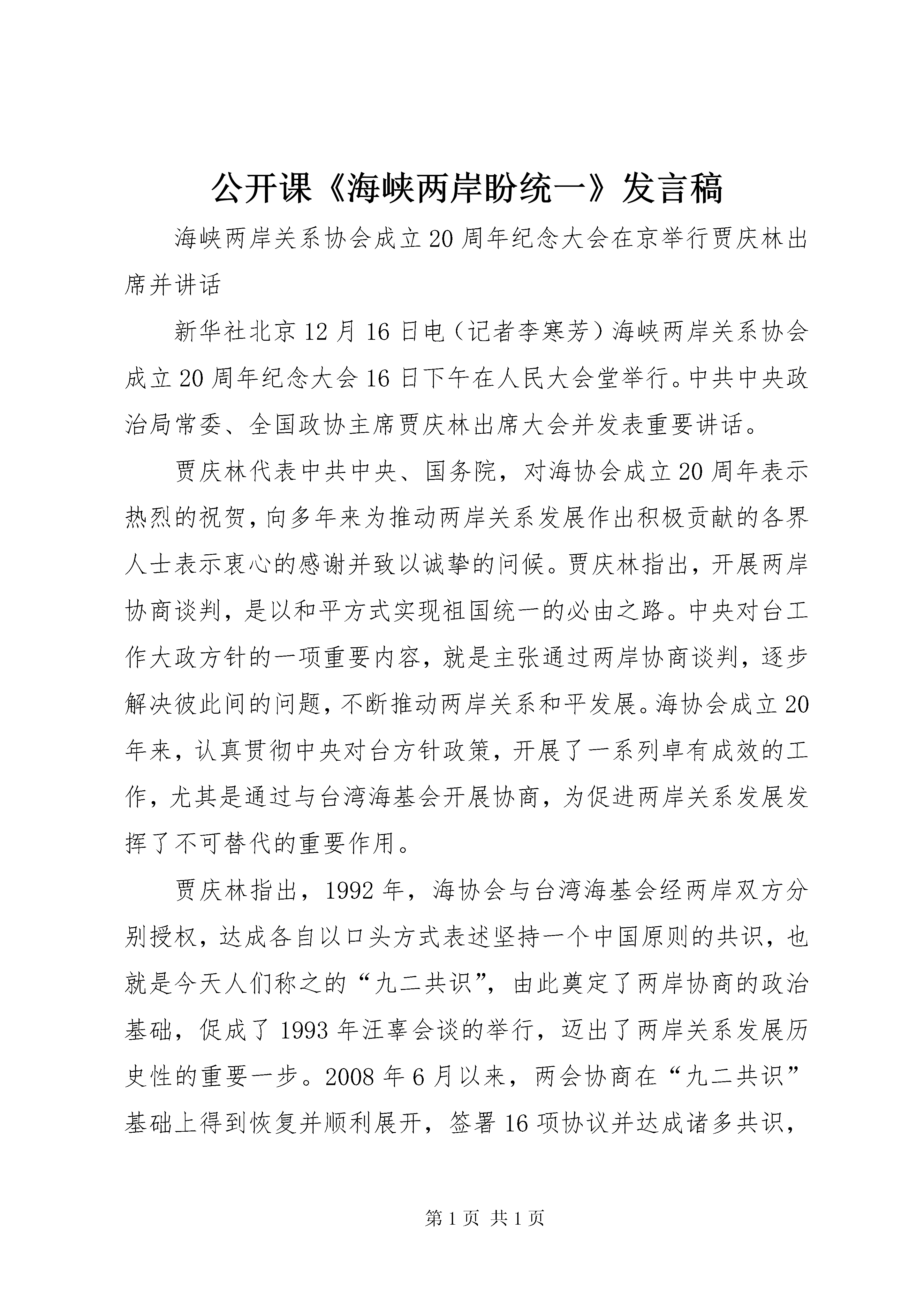 公开课《海峡两岸盼统一》发言稿

海峡两岸关系协会成立20周年纪念大会在京举行贾庆林出席并讲话

新华社北京12月16日电（记者李寒芳）海峡两岸关系协会成立20周年纪念大会16日下午在人民大会堂举行。中共中央政治局常委、全国政协主席贾庆林出席大会并发表重要讲话。

贾庆林代表中共中央、国务院，对海协会成立20周年表示热烈的祝贺，向多年来为推动两岸关系发展作出积极贡献的各界人士表示衷心的感谢并致以诚挚的问候。贾庆林指出，开展两岸协商谈判，是以和平方式实现祖国统一的必由之路。中央对台工作大政方针的一项重要内容，就是主张通过两岸协商谈判，逐步解决彼此间的问题，不断推动两岸关系和平发展。海协会成立20年来，认真贯彻中央对台方针政策，开展了一系列卓有成效的工作，尤其是通过与台湾海基会开展协商，为促进两岸关系发展发挥了不可替代的重要作用。

贾庆林指出，1992年，海协会与台湾海基会经两岸双方分别授权，达成各自以口头方式表述坚持一个中国原则的共识，也就是今天人们称之的“九二共识”，由此奠定了两岸协商的政治基础，促成了1993年汪辜会谈的举行，迈出了两岸关系发展历史性的重要一步。2008年6月以来，两会协商在“九二共识”基础上得到恢复并顺利展开，签署16项协议并达成诸多共识，

第1页 共1页